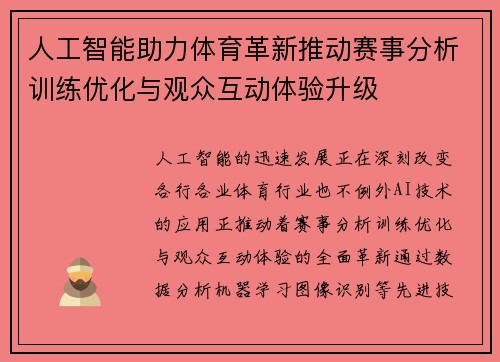 人工智能助力体育革新推动赛事分析训练优化与观众互动体验升级

人工智能的迅速发展正在深刻改变各行各业体育行业也不例外AI技术的应用正推动着赛事分析训练优化与观众互动体验的全面革新通过数据分析机器学习图像识别等先进技